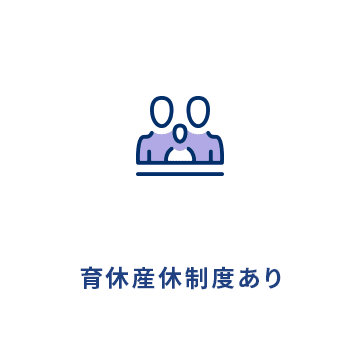 育休産休制度あり